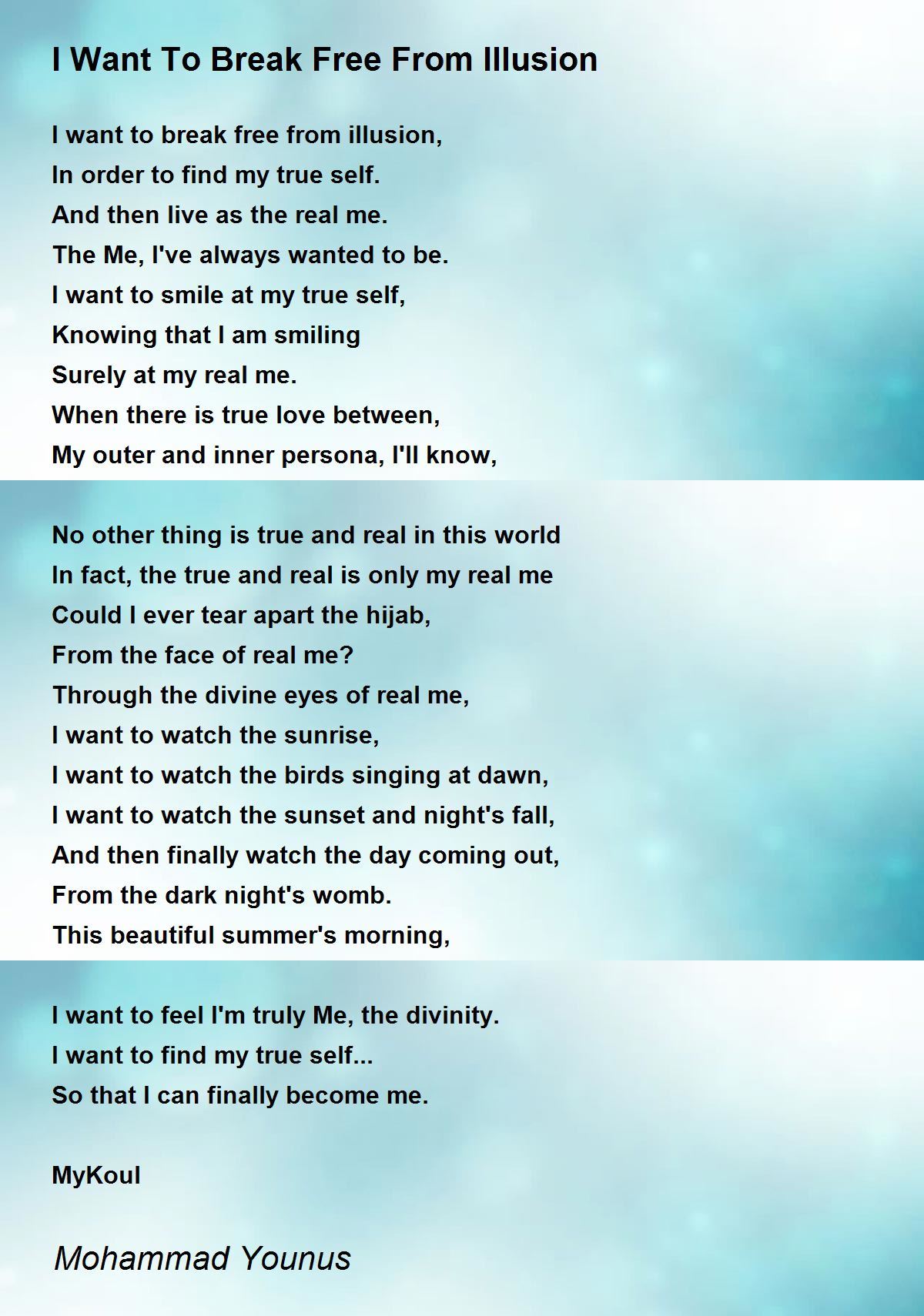 I Want To Break Free From Illusion

I want to break free from illusion,
In order to find my true self.
And then live as the real me.
The Me, I've always wanted to be.
I want to smile at my true self,
Knowing that I am smiling
Surely at my real me.
When there is true love between,
My outer and inner persona, I'll know,

No other thing is true and real in this world
In fact, the true and real is only my real me
Could I ever tear apart the hijab,
From the face of real me?
Through the divine eyes of real me,
I want to watch the sunrise,
I want to watch the birds singing at dawn,
I want to watch the sunset and night's fall,
And then finally watch the day coming out,
From the dark night's womb.
This beautiful summer's morning,

I want to feel I'm truly Me, the divinity.
I want to find my true self...
So that I can finally become me.

MyKoul

Mohammad Younus